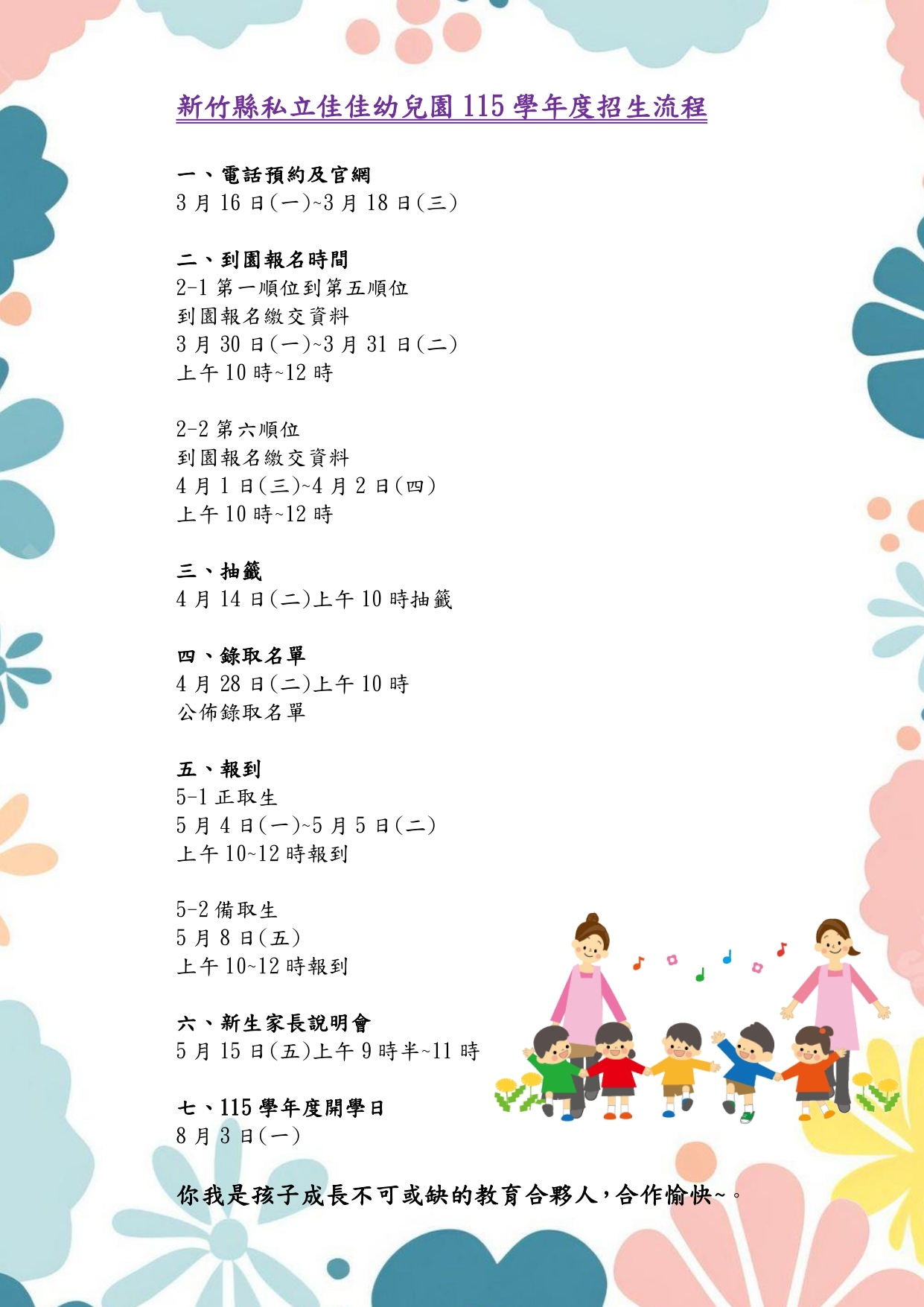 新竹縣私立佳佳幼兒園 115 學年度招生流程

一、電話預約及官網
3 月 16 日(一)~3 月 18 日(三)

二、到園報名時間
2-1 第一順位到第五順位
到園報名繳交資料
3 月 30 日(一)~3 月 31 日(二)
上午 10 時~12 時

2-2 第六順位
到園報名繳交資料
4 月 1 日(三)~4 月 2 日(四)
上午 10 時~12 時

三、抽籤
4 月 14 日(二)上午 10 時抽籤

四、錄取名單
4 月 28 日(二)上午 10 時
公佈錄取名單

五、報到
5-1 正取生
5 月 4 日(一)~5 月 5 日(二)
上午 10~12 時報到

5-2 備取生
5 月 8 日(五)
上午 10~12 時報到

六、新生家長說明會
5 月 15 日(五)上午 9 時半~11 時

七、115 學年度開學日
8 月 3 日(一)

你我是孩子成長不可或缺的教育合夥人，合作愉快~。